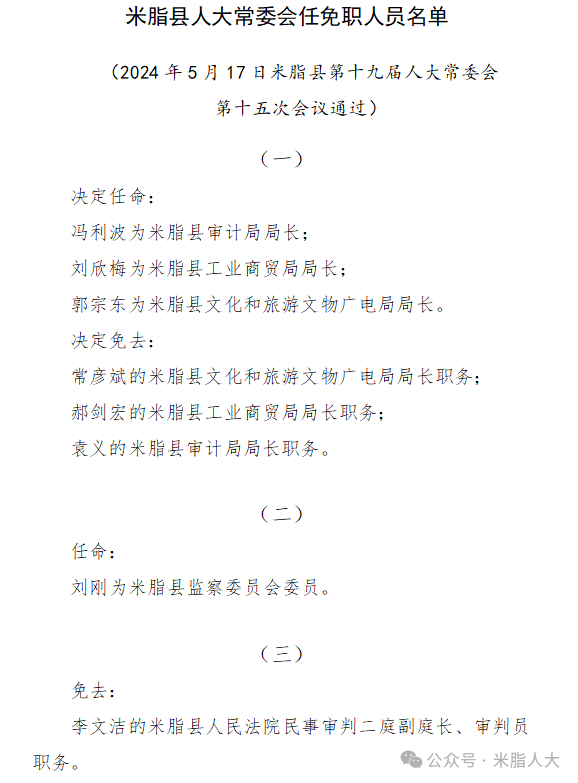 米脂县人大常委会任免职人员名单

（2024 年 5 月 17 日米脂县第十九届人大常委会第十五次会议通过）

（一）

决定任命：

冯利波为米脂县审计局局长；

刘欣梅为米脂县工业商贸局局长；

郭宗东为米脂县文化和旅游文物广电局局长。

决定免去：

常彦斌的米脂县文化和旅游文物广电局局长职务；

郝剑宏的米脂县工业商贸局局长职务；

袁义的米脂县审计局局长职务。

（二）

任命：

刘刚为米脂县监察委员会委员。

（三）

免去：

李文洁的米脂县人民法院民事审判二庭副庭长、审判员职务。

公众号 · 米脂人大